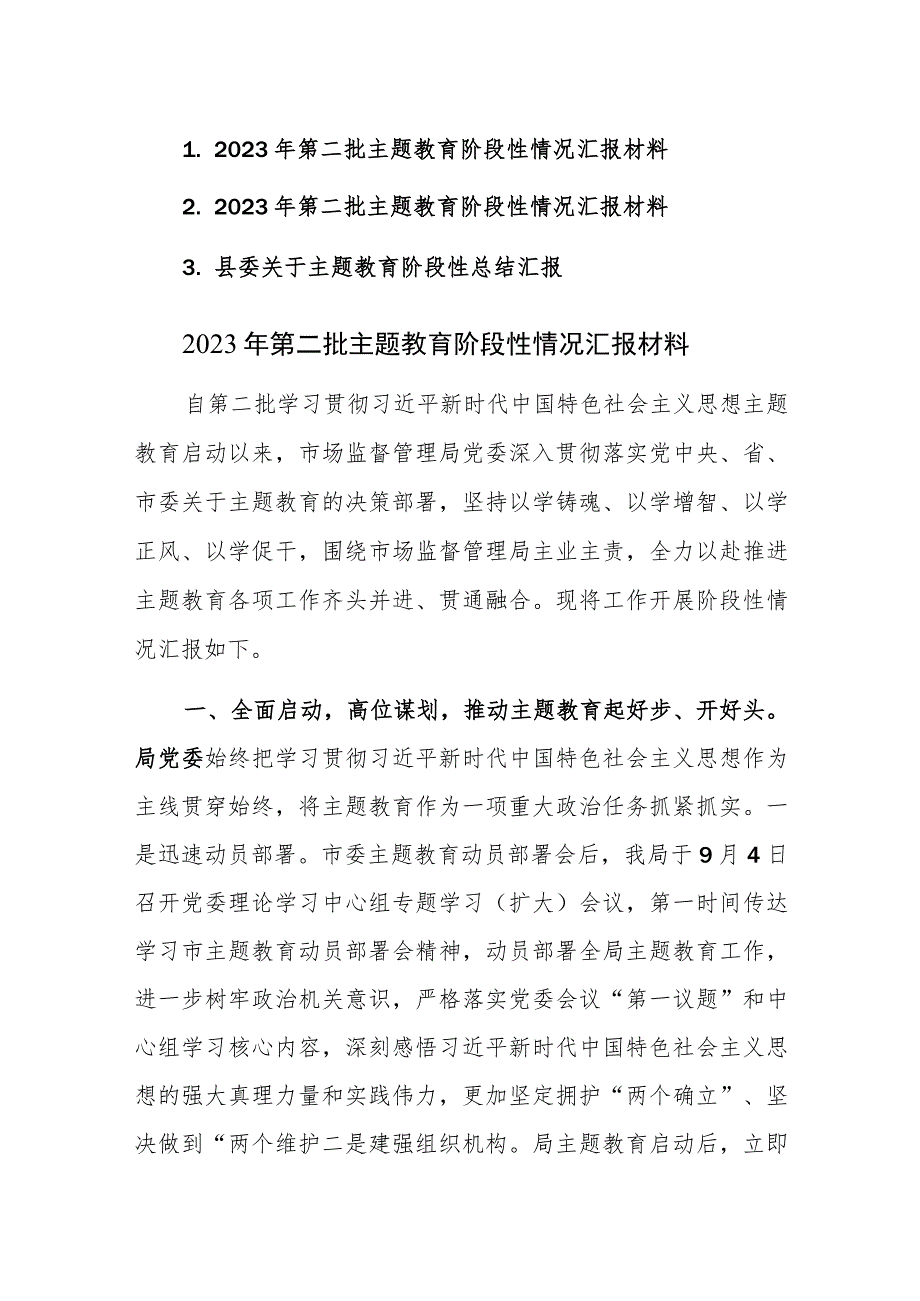 1. 2023年第二批主题教育阶段性情况汇报材料

2. 2023年第二批主题教育阶段性情况汇报材料

3. 县委关于主题教育阶段性总结汇报

2023年第二批主题教育阶段性情况汇报材料

自第二批学习贯彻习近平新时代中国特色社会主义思想主题教育启动以来，市场监督管理局党委深入贯彻落实党中央、省、市委关于主题教育的决策部署，坚持以学铸魂、以学增智、以学正风、以学促干，围绕市场监督管理局主业主责，全力以赴推进主题教育各项工作齐头并进、贯通融合。现将工作开展阶段性情况汇报如下。

一、全面启动，高位谋划，推动主题教育起好步、开好头。局党委始终把学习贯彻习近平新时代中国特色社会主义思想作为主线贯穿始终，将主题教育作为一项重大政治任务抓紧抓实。一是迅速动员部署。市委主题教育动员部署会后，我局于9月4日召开党委理论学习中心组专题学习（扩大）会议，第一时间传达学习市主题教育动员部署会精神，动员部署全局主题教育工作，进一步树牢政治机关意识，严格落实党委会议“第一议题”和中心组学习核心内容，深刻感悟习近平新时代中国特色社会主义思想的强大真理力量和实践伟力，更加坚定拥护“两个确立”、坚决做到“两个维护二是建强组织机构。局主题教育启动后，立即